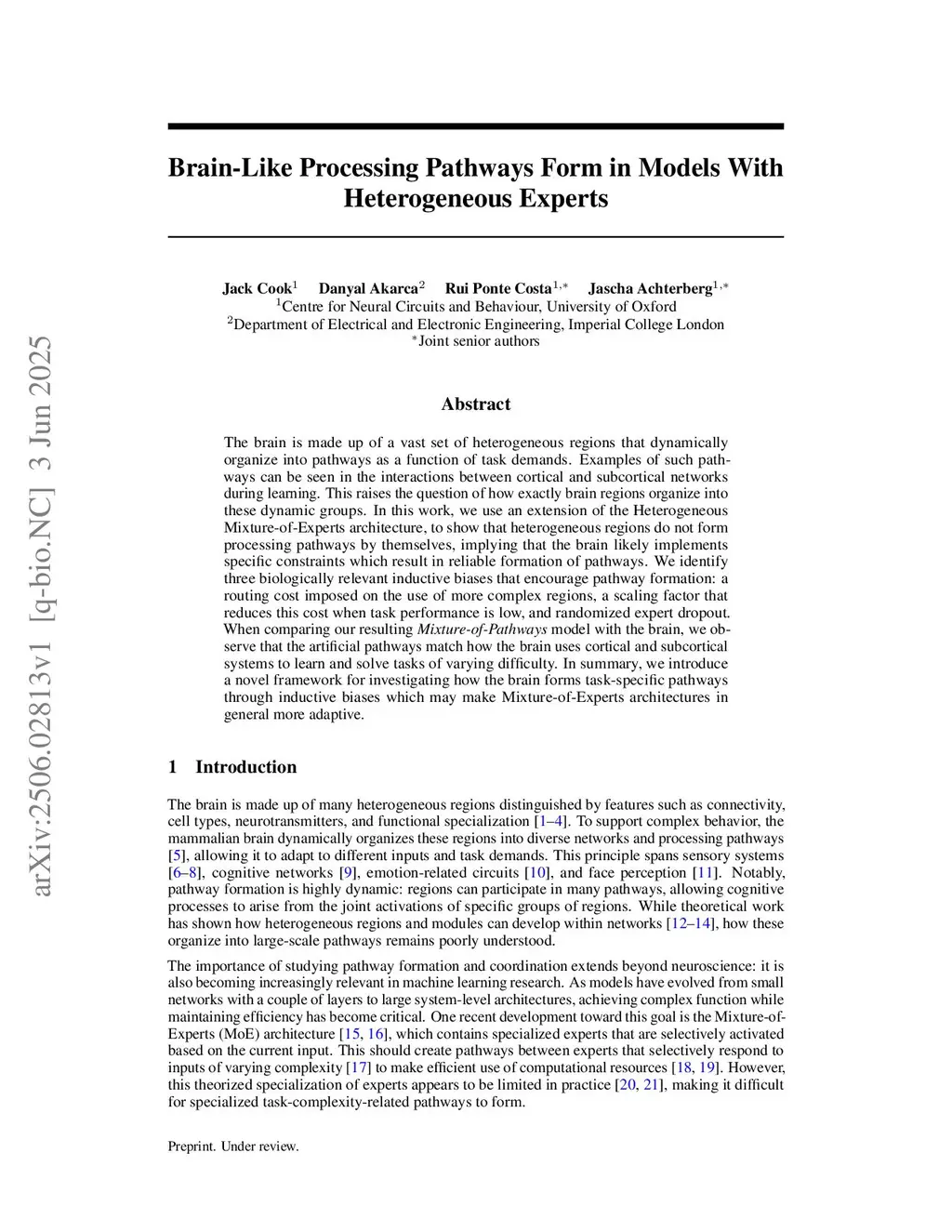 arXiv:2506.02813v1 [q-bio.NC] 3 Jun 2025

Brain-Like Processing Pathways Form in Models With Heterogeneous Experts

Jack Cook$^1$ Danyal Akarca$^2$ Rui Ponte Costa$^{1,*}$ Jascha Achterberg$^{1,*}$
$^1$Centre for Neural Circuits and Behaviour, University of Oxford
$^2$Department of Electrical and Electronic Engineering, Imperial College London
$^*$Joint senior authors

Abstract

The brain is made up of a vast set of heterogeneous regions that dynamically organize into pathways as a function of task demands. Examples of such pathways can be seen in the interactions between cortical and subcortical networks during learning. This raises the question of how exactly brain regions organize into these dynamic groups. In this work, we use an extension of the Heterogeneous Mixture-of-Experts architecture, to show that heterogeneous regions do not form processing pathways by themselves, implying that the brain likely implements specific constraints which result in reliable formation of pathways. We identify three biologically relevant inductive biases that encourage pathway formation: a routing cost imposed on the use of more complex regions, a scaling factor that reduces this cost when task performance is low, and randomized expert dropout. When comparing our resulting Mixture-of-Pathways model with the brain, we observe that the artificial pathways match how the brain uses cortical and subcortical systems to learn and solve tasks of varying difficulty. In summary, we introduce a novel framework for investigating how the brain forms task-specific pathways through inductive biases which may make Mixture-of-Experts architectures in general more adaptive.

1 Introduction

The brain is made up of many heterogeneous regions distinguished by features such as connectivity, cell types, neurotransmitters, and functional specialization [1–4]. To support complex behavior, the mammalian brain dynamically organizes these regions into diverse networks and processing pathways [5], allowing it to adapt to different inputs and task demands. This principle spans sensory systems [6–8], cognitive networks [9], emotion-related circuits [10], and face perception [11]. Notably, pathway formation is highly dynamic: regions can participate in many pathways, allowing cognitive processes to arise from the joint activations of specific groups of regions. While theoretical work has shown how heterogeneous regions and modules can develop within networks [12–14], how these organize into large-scale pathways remains poorly understood.

The importance of studying pathway formation and coordination extends beyond neuroscience: it is also becoming increasingly relevant in machine learning research. As models have evolved from small networks with a couple of layers to large system-level architectures, achieving complex function while maintaining efficiency has become critical. One recent development toward this goal is the Mixture-of-Experts (MoE) architecture [15, 16], which contains specialized experts that are selectively activated based on the current input. This should create pathways between experts that selectively respond to inputs of varying complexity [17] to make efficient use of computational resources [18, 19]. However, this theorized specialization of experts appears to be limited in practice [20, 21], making it difficult for specialized task-complexity-related pathways to form.

Preprint. Under review.